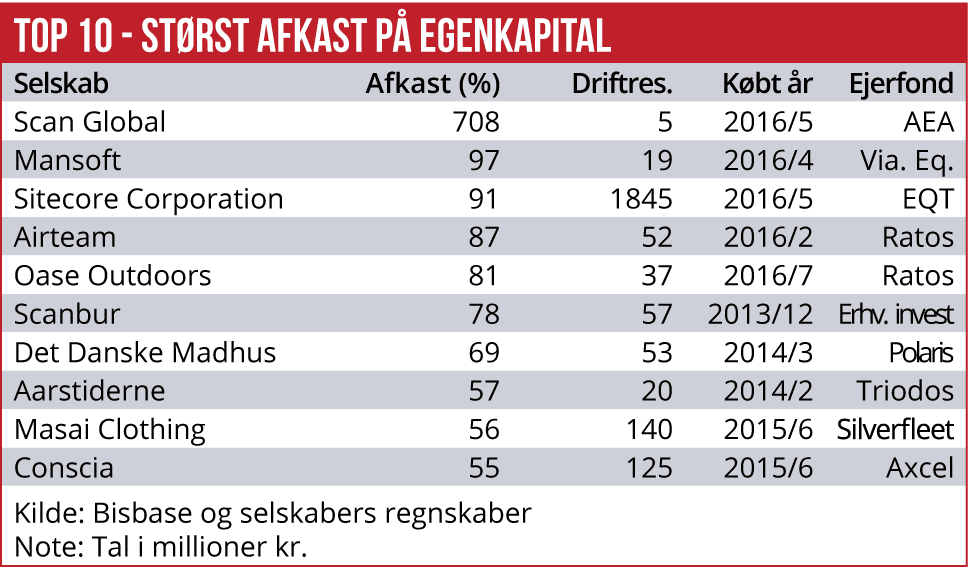 TOP 10 - STØRST AFKAST PÅ EGENKAPITAL

| Selskab | Afkast (%) | Driftres. | Købt år | Ejerfond |
|---|---|---|---|---|
| Scan Global | 708 | 5 | 2016/5 | AEA |
| Mansoft | 97 | 19 | 2016/4 | Via. Eq. |
| Sitecore Corporation | 91 | 1845 | 2016/5 | EQT |
| Airteam | 87 | 52 | 2016/2 | Ratos |
| Oase Outdoors | 81 | 37 | 2016/7 | Ratos |
| Scanbur | 78 | 57 | 2013/12 | Erhv. invest |
| Det Danske Madhus | 69 | 53 | 2014/3 | Polaris |
| Aarstiderne | 57 | 20 | 2014/2 | Triodos |
| Masai Clothing | 56 | 140 | 2015/6 | Silverfleet |
| Conscia | 55 | 125 | 2015/6 | Axcel |

Kilde: Bisbase og selskabers regnskaber
Note: Tal i millioner kr.